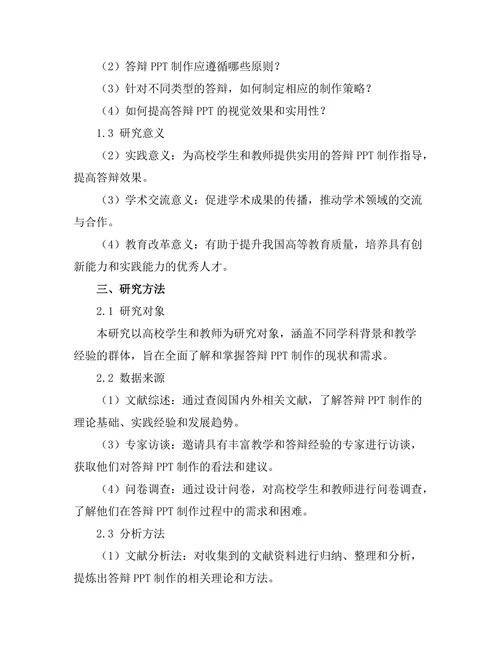 （2）答辩 PPT 制作应遵循哪些原则？

（3）针对不同类型的答辩，如何制定相应的制作策略？

（4）如何提高答辩 PPT 的视觉效果和实用性？

1.3 研究意义

（2）实践意义：为高校学生和教师提供实用的答辩 PPT 制作指导，提高答辩效果。

（3）学术交流意义：促进学术成果的传播，推动学术领域的交流与合作。

（4）教育改革意义：有助于提升我国高等教育质量，培养具有创新能力和实践能力的优秀人才。

三、研究方法

2.1 研究对象

本研究以高校学生和教师为研究对象，涵盖不同学科背景和教学经验的群体，旨在全面了解和掌握答辩 PPT 制作的现状和需求。

2.2 数据来源

（1）文献综述：通过查阅国内外相关文献，了解答辩 PPT 制作的理论基础、实践经验和发展趋势。

（3）专家访谈：邀请具有丰富教学和答辩经验的专家进行访谈，获取他们对答辩 PPT 制作的看法和建议。

（4）问卷调查：通过设计问卷，对高校学生和教师进行问卷调查，了解他们在答辩 PPT 制作过程中的需求和困难。

2.3 分析方法

（1）文献分析法：对收集到的文献资料进行归纳、整理和分析，提炼出答辩 PPT 制作的相关理论和方法。